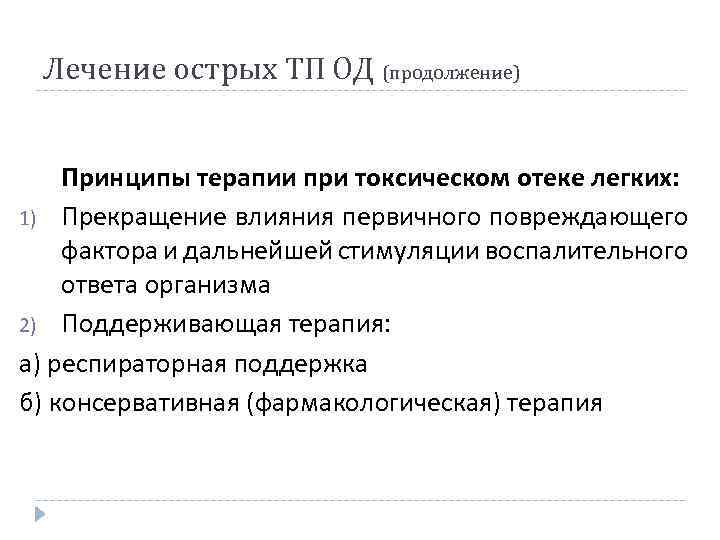 Лечение острых ТП ОД (продолжение)

Принципы терапии при токсическом отеке легких:

1) Прекращение влияния первичного повреждающего фактора и дальнейшей стимуляции воспалительного ответа организма

2) Поддерживающая терапия:

а) респираторная поддержка

б) консервативная (фармакологическая) терапия